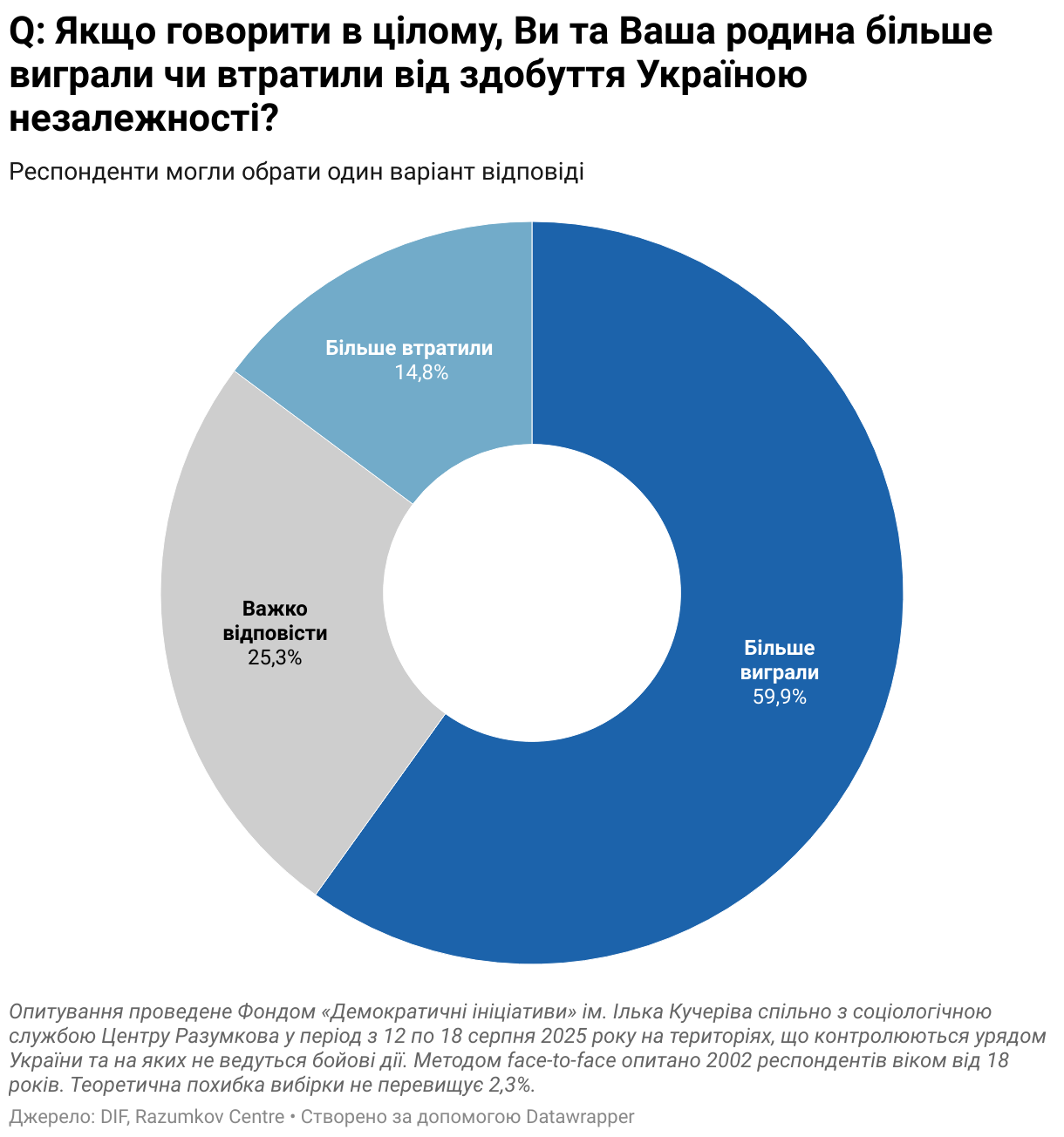 Q: Якщо говорити в цілому, Ви та Ваша родина більше виграли чи втратили від здобуття Україною незалежності?

Респонденти могли обрати один варіант відповіді

Більше втратили
14,8%

Важко відповісти
25,3%

Більше виграли
59,9%

Опитування проведене Фондом «Демократичні ініціативи» ім. Ілька Кучеріва спільно з соціологічною службою Центру Разумкова у період з 12 по 18 серпня 2025 року на територіях, що контролюються урядом України та на яких не ведуться бойові дії. Методом face-to-face опитано 2002 респондентів віком від 18 років. Теоретична похибка вибірки не перевищує 2,3%.

Джерело: DIF, Razumkov Centre • Створено за допомогою Datawrapper